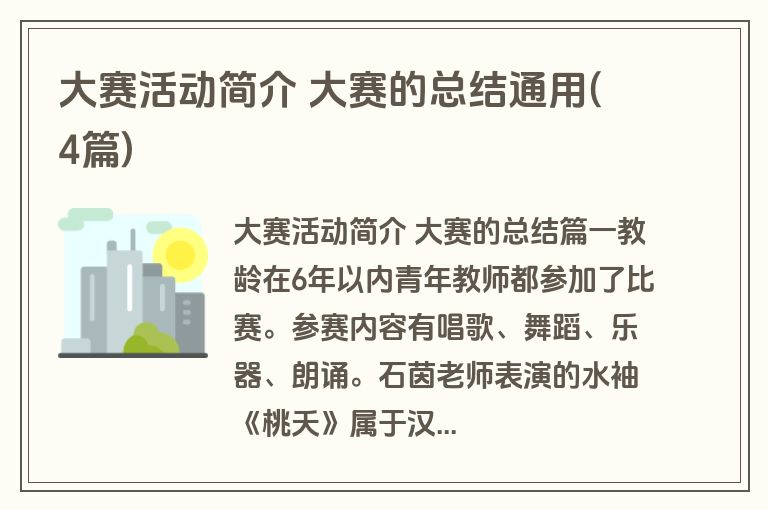 大赛活动简介 大赛的总结通用(4篇)

大赛活动简介 大赛的总结篇一教龄在6年以内青年教师都参加了比赛。参赛内容有唱歌、舞蹈、乐器、朗诵。石茵老师表演的水袖《桃夭》属于汉...